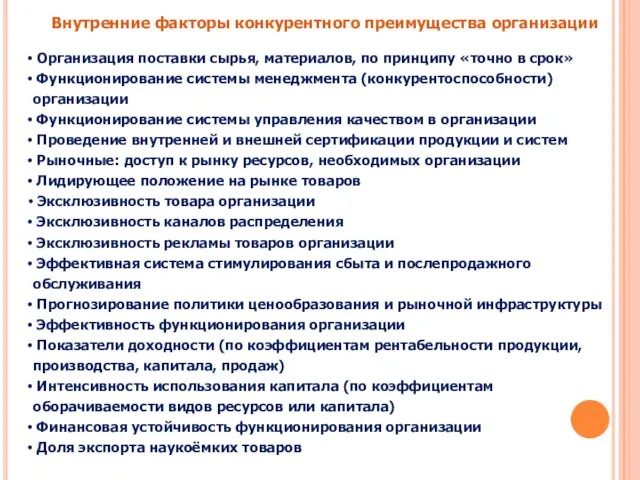 Внутренние факторы конкурентного преимущества организации

• Организация поставки сырья, материалов, по принципу «точно в срок»
• Функционирование системы менеджмента (конкурентоспособности) организации
• Функционирование системы управления качеством в организации
• Проведение внутренней и внешней сертификации продукции и систем
• Рыночные: доступ к рынку ресурсов, необходимых организации
• Лидирующее положение на рынке товаров
• Эксклюзивность товара организации
• Эксклюзивность каналов распределения
• Эксклюзивность рекламы товаров организации
• Эффективная система стимулирования сбыта и послепродажного обслуживания
• Прогнозирование политики ценообразования и рыночной инфраструктуры
• Эффективность функционирования организации
• Показатели доходности (по коэффициентам рентабельности продукции, производства, капитала, продаж)
• Интенсивность использования капитала (по коэффициентам оборачиваемости видов ресурсов или капитала)
• Финансовая устойчивость функционирования организации
• Доля экспорта наукоёмких товаров